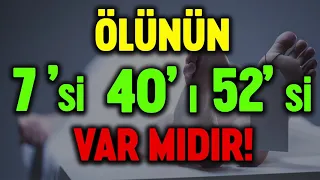 ÖLÜNÜN
7 'si 40' ı 52' si
VAR MIDIR!